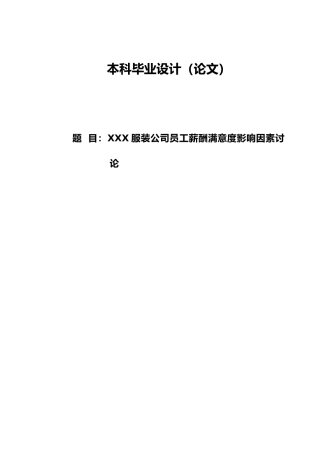 本科毕业设计（论文）

题 目：XXX 服装公司员工薪酬满意度影响因素讨论